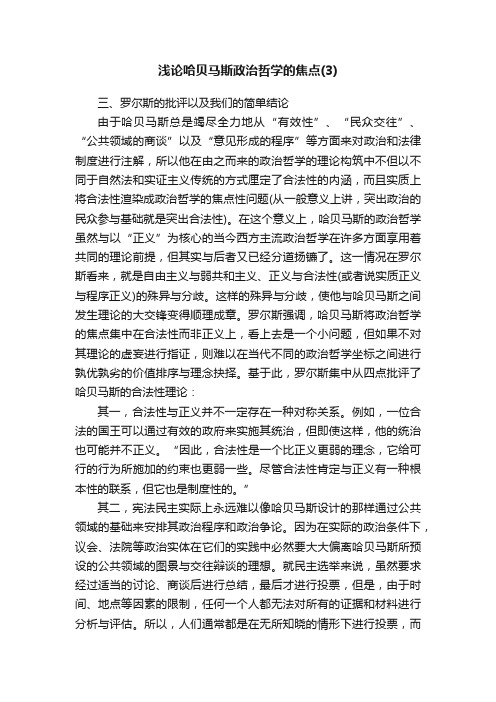 浅论哈贝马斯政治哲学的焦点(3)

三、罗尔斯的批评以及我们的简单结论

由于哈贝马斯总是竭尽全力地从“有效性”、“民众交往”、“公共领域的商谈”以及“意见形成的程序”等方面来对政治和法律制度进行注解，所以他在由之而来的政治哲学的理论构筑中不但以不同于自然法和实证主义传统的方式厘定了合法性的内涵，而且实质上将合法性渲染成政治哲学的焦点性问题(从一般意义上讲，突出政治的民众参与基础就是突出合法性)。在这个意义上，哈贝马斯的政治哲学虽然与以“正义”为核心的当今西方主流政治哲学在许多方面享用着共同的理论前提，但其实与后者又已经分道扬镳了。这一情况在罗尔斯看来，就是自由主义与弱共和主义、正义与合法性(或者说实质正义与程序正义)的殊异与分歧。这样的殊异与分歧，使他与哈贝马斯之间发生理论的大交锋变得顺理成章。罗尔斯强调，哈贝马斯将政治哲学的焦点集中在合法性而非正义上，看上去是一个小问题，但如果不对其理论的虚妄进行指证，则难以在当代不同的政治哲学坐标之间进行孰优孰劣的价值排序与理念抉择。基于此，罗尔斯集中从四点批评了哈贝马斯的合法性理论：

其一，合法性与正义并不一定存在一种对称关系。例如，一位合法的国王可以通过有效的政府来实施其统治，但即使这样，他的统治也可能并不正义。“因此，合法性是一个比正义更弱的理念，它给可行的行为所施加的约束也更弱一些。尽管合法性肯定与正义有一种根本性的联系，但它也是制度性的。”

其二，宪法民主实际上永远难以像哈贝马斯设计的那样通过公共领域的基础来安排其政治程序和政治争论。因为在实际的政治条件下，议会、法院等政治实体在它们的实践中必然要大大偏离哈贝马斯所预设的公共领域的图景与交往辩谈的理想。就民主选举来说，虽然要求经过适当的讨论、商谈后进行总结，最后才进行投票，但是，由于时间、地点等因素的限制，任何一个人都无法对所有的证据和材料进行分析与评估。所以，人们通常都是在无所知晓的情形下进行投票，而